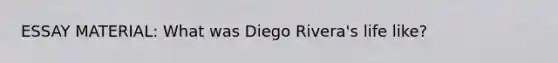 ESSAY MATERIAL: What was Diego Rivera's life like?